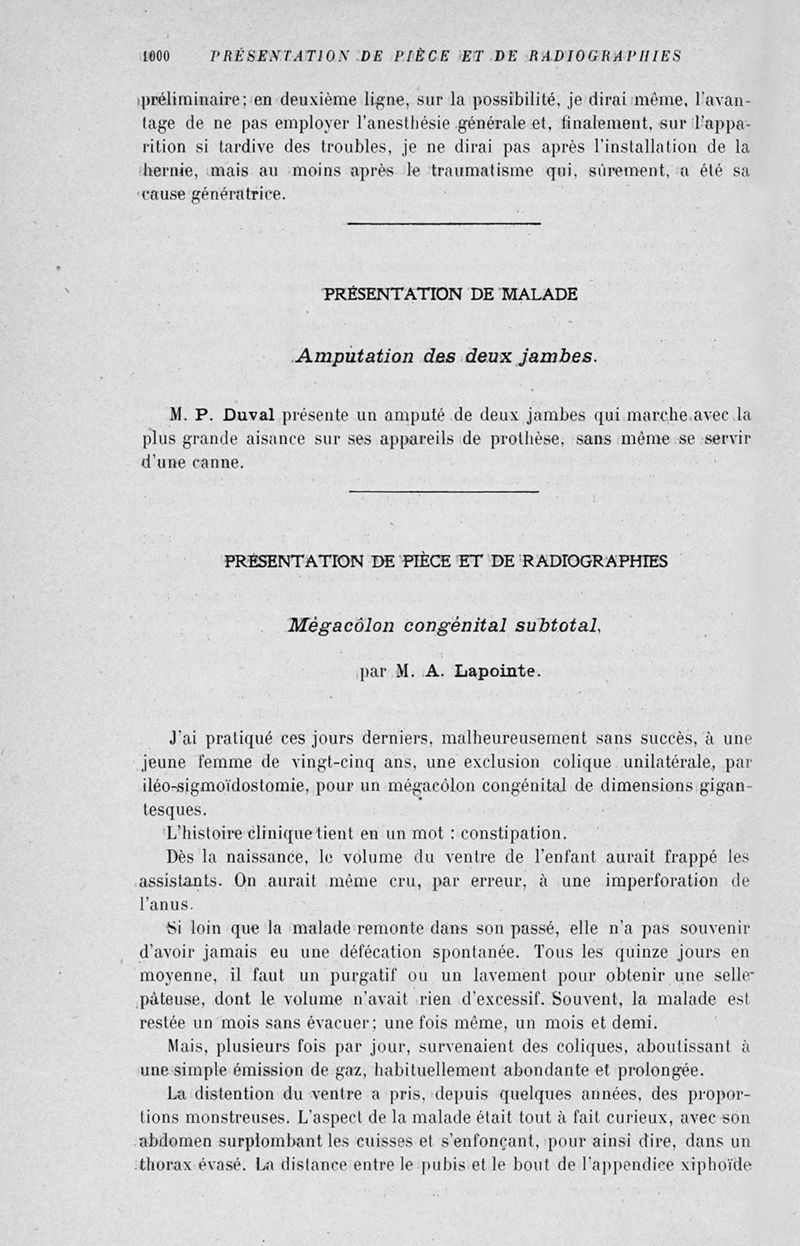 1000 PRÉSENTATION DE PIÈCE ET DE RADIOGRAPHIES

préliminaire; en deuxième ligne, sur la possibilité, je dirai même, l'avantage de ne pas employer l'anesthésie générale et, finalement, sur l'apparition si tardive des troubles, je ne dirai pas après l'installation de la hernie, mais au moins après le traumatisme qui, sûrement, a été sa cause génératrice.

PRÉSENTATION DE MALADE

Amputation des deux jambes.

M. P. Duval présente un amputé de deux jambes qui marche avec la plus grande aisance sur ses appareils de prothèse, sans même se servir d'une canne.

PRÉSENTATION DE PIÈCE ET DE RADIOGRAPHIES

Mégacôlon congénital subtotal,

par M. A. Lapointe.

J'ai pratiqué ces jours derniers, malheureusement sans succès, à une jeune femme de vingt-cinq ans, une exclusion colique unilatérale, par iléo-sigmoïdostomie, pour un mégacôlon congénital de dimensions gigantesques.

L'histoire clinique tient en un mot : constipation.

Dès la naissance, le volume du ventre de l'enfant aurait frappé les assistants. On aurait même cru, par erreur, à une imperforation de l'anus.

Si loin que la malade remonte dans son passé, elle n'a pas souvenir d'avoir jamais eu une défécation spontanée. Tous les quinze jours en moyenne, il faut un purgatif ou un lavement pour obtenir une selle pâteuse, dont le volume n'avait rien d'excessif. Souvent, la malade est restée un mois sans évacuer; une fois même, un mois et demi.

Mais, plusieurs fois par jour, survenaient des coliques, aboutissant à une simple émission de gaz, habituellement abondante et prolongée.

La distention du ventre a pris, depuis quelques années, des proportions monstreuses. L'aspect de la malade était tout à fait curieux, avec son abdomen surplombant les cuisses et s'enfonçant, pour ainsi dire, dans un thorax évasé. La distance entre le pubis et le bout de l'appendice xiphoïde